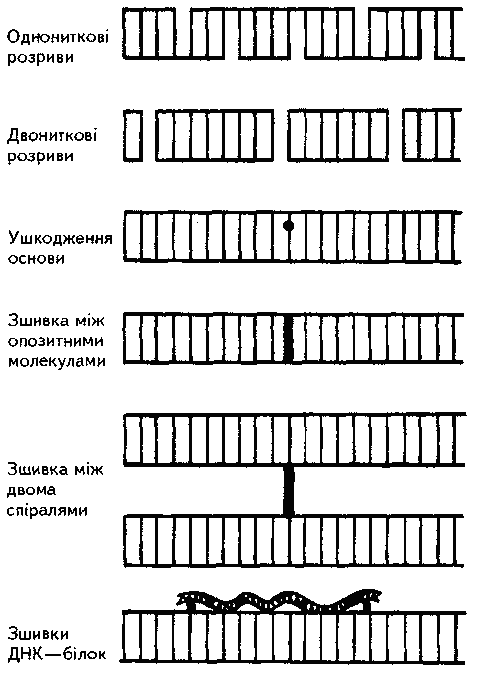 Однониткові розриви

Двониткові розриви

Ушкодження основи

Зшивка між опозитними молекулами

Зшивка між двома спіралями

Зшивки ДНК—білок